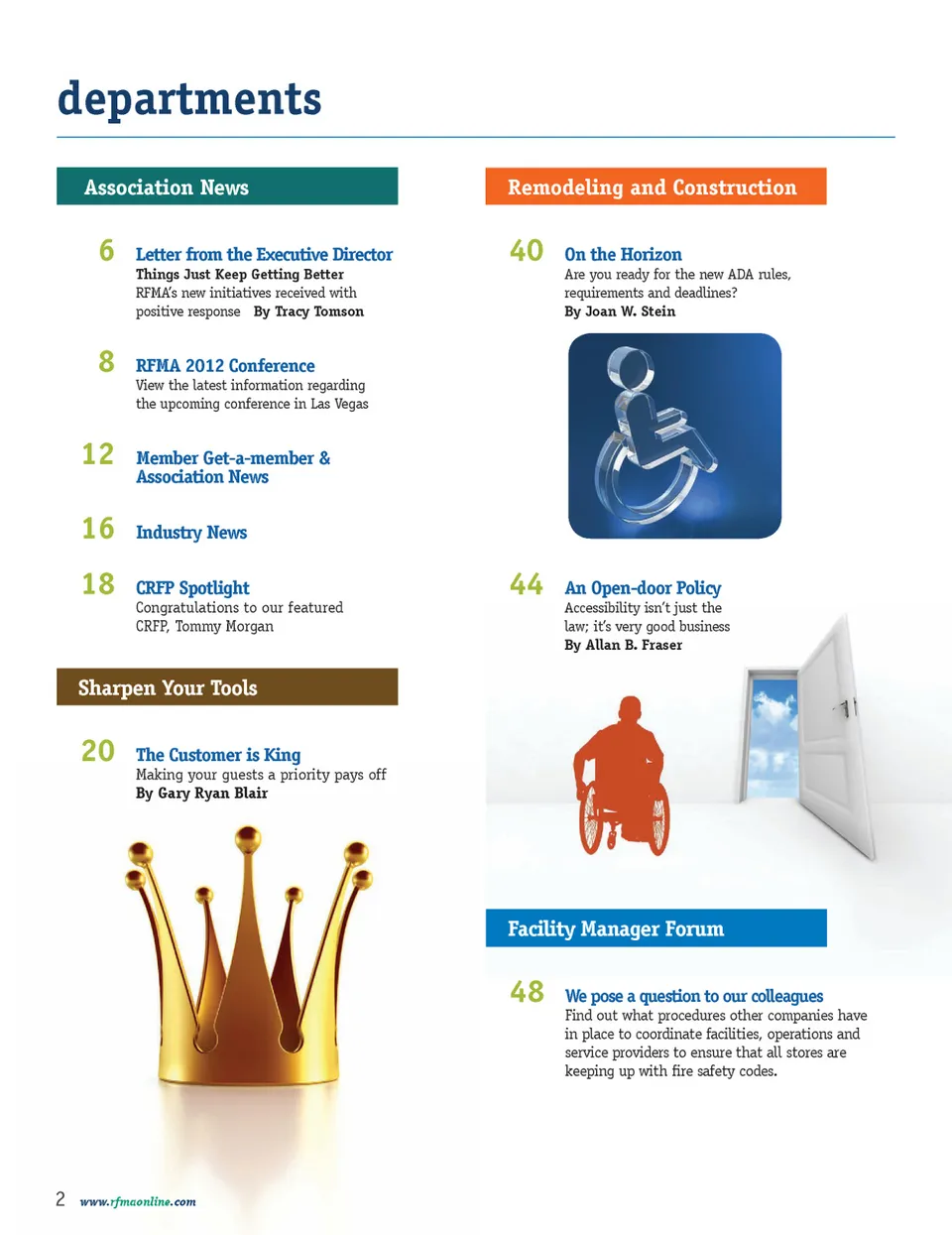 departments

Association News

6 Letter from the Executive Director
Things Just Keep Getting Better
RFMA's new initiatives received with positive response By Tracy Tomson

8 RFMA 2012 Conference
View the latest information regarding the upcoming conference in Las Vegas

12 Member Get-a-member & Association News

16 Industry News

18 CRFP Spotlight
Congratulations to our featured CRFP, Tommy Morgan

Sharpen Your Tools

20 The Customer is King
Making your guests a priority pays off
By Gary Ryan Blair

Remodeling and Construction

40 On the Horizon
Are you ready for the new ADA rules, requirements and deadlines?
By Joan W. Stein

44 An Open-door Policy
Accessibility isn't just the law; it's very good business
By Allan B. Fraser

Facility Manager Forum

48 We pose a question to our colleagues
Find out what procedures other companies have in place to coordinate facilities, operations and service providers to ensure that all stores are keeping up with fire safety codes.

2 www.rfmaonline.com